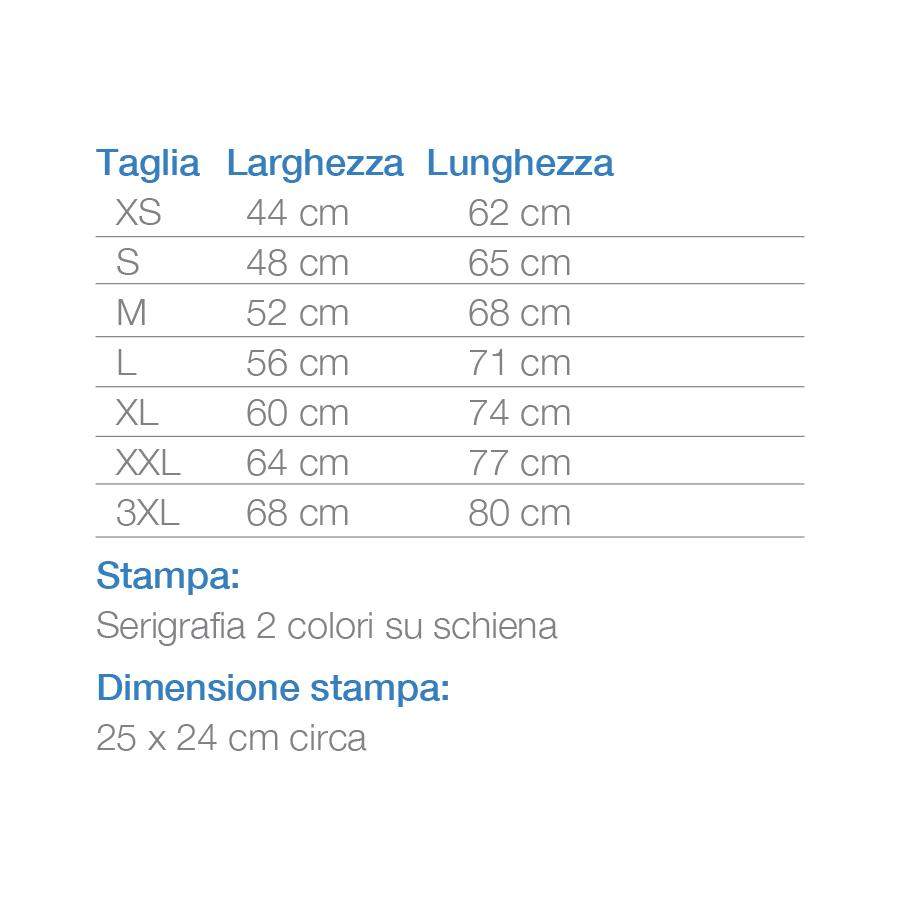 | Taglia | Larghezza | Lunghezza |
|---|---|---|
| XS | 44 cm | 62 cm |
| S | 48 cm | 65 cm |
| M | 52 cm | 68 cm |
| L | 56 cm | 71 cm |
| XL | 60 cm | 74 cm |
| XXL | 64 cm | 77 cm |
| 3XL | 68 cm | 80 cm |

Stampa:

Serigrafia 2 colori su schiena

Dimensione stampa:

25 x 24 cm circa